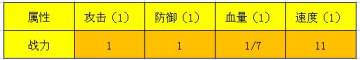 | 属性 | 攻击（1） | 防御（1） | 血量（1） | 速度（1） |
|---|---|---|---|---|
| 战力 | 1 | 1 | 1/7 | 11 |